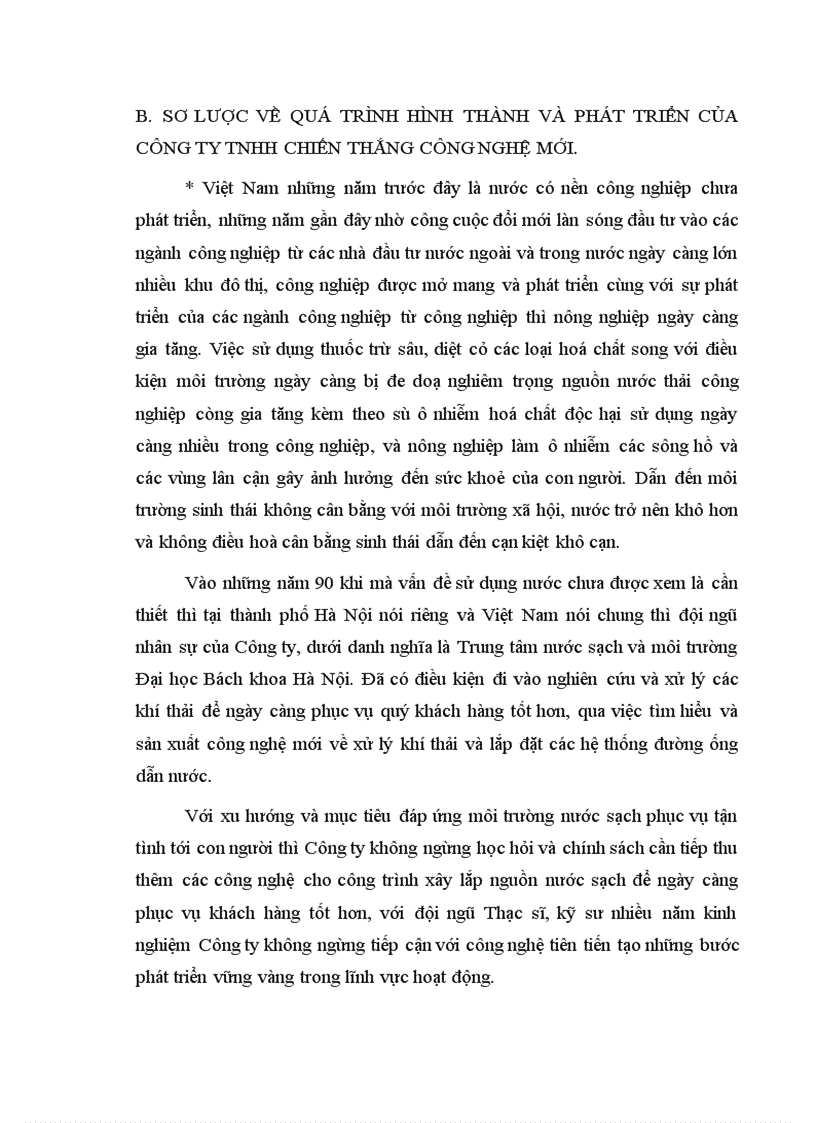 B. SƠ LƯỢC VỀ QUÁ TRÌNH HÌNH THÀNH VÀ PHÁT TRIỂN CỦA CÔNG TY TNHH CHIẾN THẮNG CÔNG NGHỆ MỚI.

* Việt Nam những năm trước đây là nước có nền công nghiệp chưa phát triển, những năm gần đây nhờ công cuộc đổi mới làn sóng đầu tư vào các ngành công nghiệp từ các nhà đầu tư nước ngoài và trong nước ngày càng lớn nhiều khu đô thị, công nghiệp được mở mang và phát triển cùng với sự phát triển của các ngành công nghiệp từ công nghiệp thì nông nghiệp ngày càng gia tăng. Việc sử dụng thuốc trừ sâu, diệt cỏ các loại hoá chất song với điều kiện môi trường ngày càng bị đe doạ nghiêm trọng nguồn nước thải công nghiệp còng gia tăng kèm theo sù ô nhiễm hoá chất độc hại sử dụng ngày càng nhiều trong công nghiệp, và nông nghiệp làm ô nhiễm các sông hồ và các vùng lân cận gây ảnh hưởng đến sức khoẻ của con người. Dẫn đến môi trường sinh thái không cân bằng với môi trường xã hội, nước trở nên khô hơn và không điều hoà cân bằng sinh thái dẫn đến cạn kiệt khô cạn.

Vào những năm 90 khi mà vấn đề sử dụng nước chưa được xem là cần thiết thì tại thành phố Hà Nội nói riêng và Việt Nam nói chung thì đội ngũ nhân sự của Công ty, dưới danh nghĩa là Trung tâm nước sạch và môi trường Đại học Bách khoa Hà Nội. Đã có điều kiện đi vào nghiên cứu và xử lý các khí thải để ngày càng phục vụ quý khách hàng tốt hơn, qua việc tìm hiểu và sản xuất công nghệ mới về xử lý khí thải và lắp đặt các hệ thống đường ống dẫn nước.

Với xu hướng và mục tiêu đáp ứng môi trường nước sạch phục vụ tận tình tới con người thì Công ty không ngừng học hỏi và chính sách cần tiếp thu thêm các công nghệ cho công trình xây lắp nguồn nước sạch để ngày càng phục vụ khách hàng tốt hơn, với đội ngũ Thạc sĩ, kỹ sư nhiều năm kinh nghiệm Công ty không ngừng tiếp cận với công nghệ tiên tiến tạo những bước phát triển vững vàng trong lĩnh vực hoạt động.